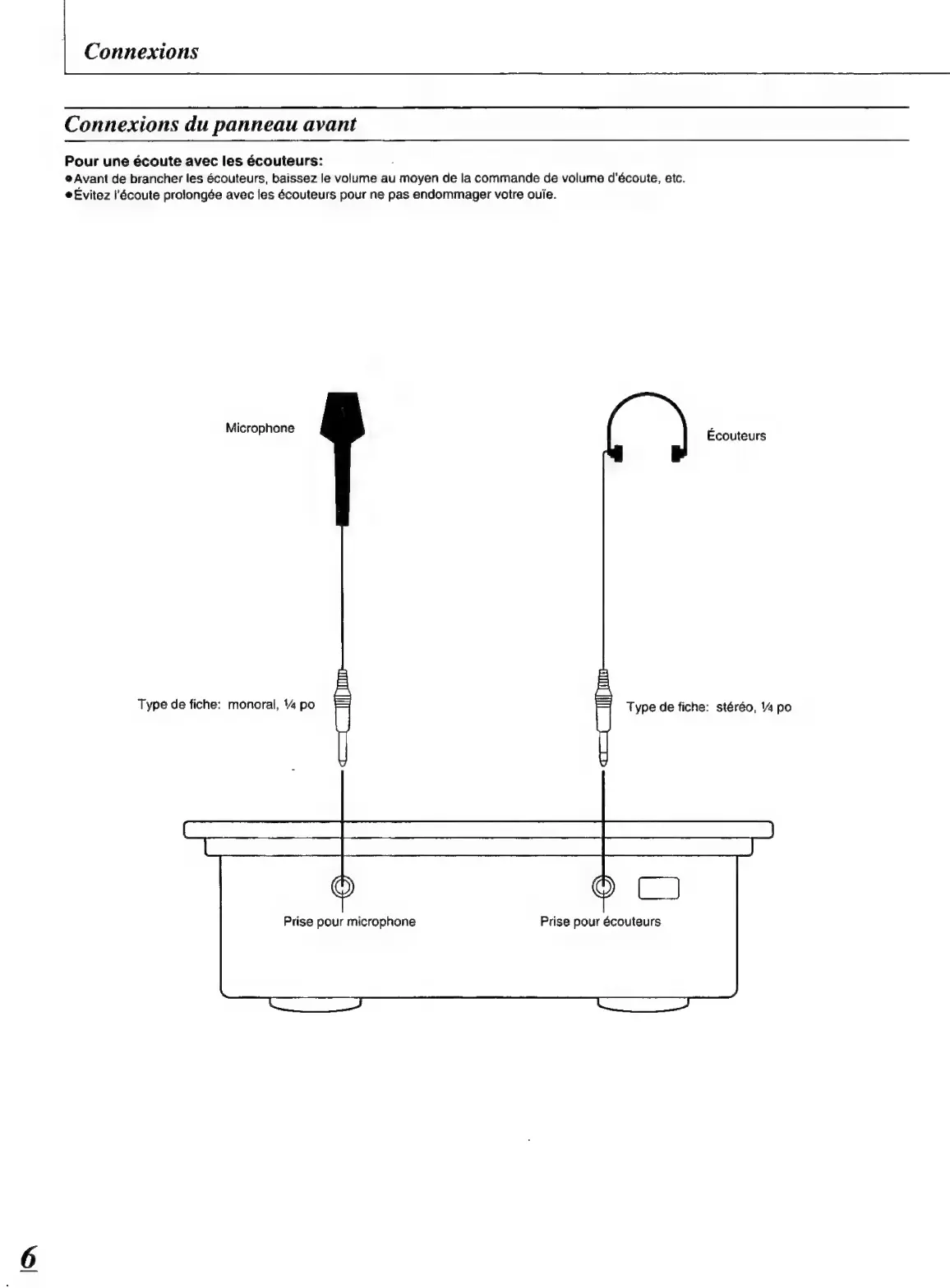 Connexions

Connexions du panneau avant

Pour une écoute avec les écouteurs:
●Avant de brancher les écouteurs, baissez le volume au moyen de la commande de volume d'écoute, etc.
●Évitez l'écoute prolongée avec les écouteurs pour ne pas endommager votre ouïe.

Microphone

Écouteurs

Type de fiche: monoral, ¼ po

Type de fiche: stéréo, ¼ po

Prise pour microphone

Prise pour écouteurs

6